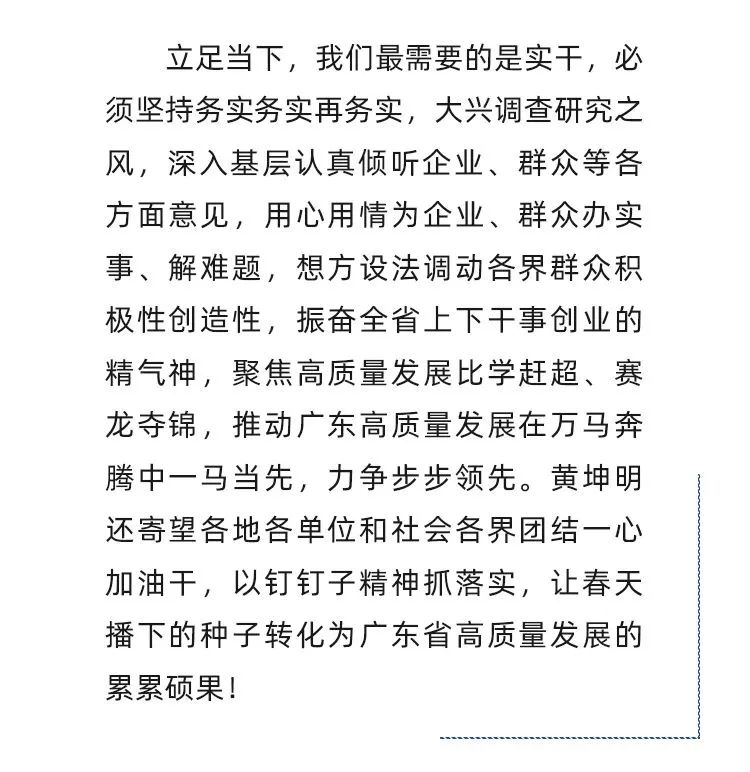 立足当下，我们最需要的是实干，必须坚持务实务实再务实，大兴调查研究之风，深入基层认真倾听企业、群众等各方面意见，用心用情为企业、群众办实事、解难题，想方设法调动各界群众积极性创造性，振奋全省上下干事创业的精气神，聚焦高质量发展比学赶超、赛龙夺锦，推动广东高质量发展在万马奔腾中一马当先，力争步步领先。黄坤明还寄望各地各单位和社会各界团结一心加油干，以钉钉子精神抓落实，让春天播下的种子转化为广东省高质量发展的累累硕果！